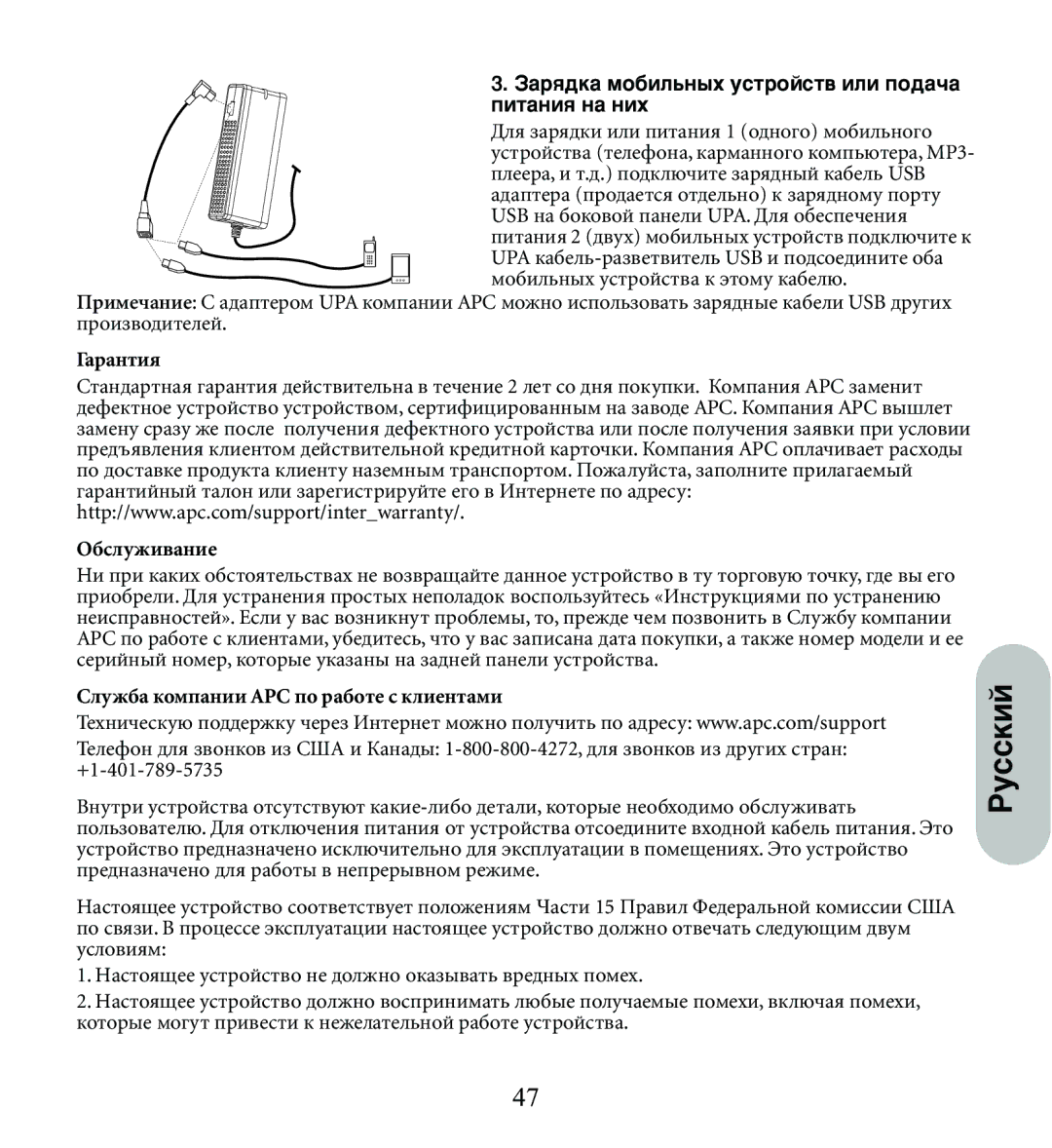 3. Зарядка мобильных устройств или подача питания на них

Для зарядки или питания 1 (одного) мобильного устройства (телефона, карманного компьютера, MP3-плеера, и т.д.) подключите зарядный кабель USB адаптера (продается отдельно) к зарядному порту USB на боковой панели UPA. Для обеспечения питания 2 (двух) мобильных устройств подключите к UPA кабель-разветвитель USB и подсоедините оба мобильных устройства к этому кабелю.

Примечание: С адаптером UPA компании APC можно использовать зарядные кабели USB других производителей.

Гарантия

Стандартная гарантия действительна в течение 2 лет со дня покупки. Компания APC заменит дефектное устройство устройством, сертифицированным на заводе APC. Компания APC вышлет замену сразу же после получения дефектного устройства или после получения заявки при условии предъявления клиентом действительной кредитной карточки. Компания APC оплачивает расходы по доставке продукта клиенту наземным транспортом. Пожалуйста, заполните прилагаемый гарантийный талон или зарегистрируйте его в Интернете по адресу: http://www.apc.com/support/inter_warranty/.

Обслуживание

Ни при каких обстоятельствах не возвращайте данное устройство в ту торговую точку, где вы его приобрели. Для устранения простых неполадок воспользуйтесь «Инструкциями по устранению неисправностей». Если у вас возникнут проблемы, то, прежде чем позвонить в Службу компании APC по работе с клиентами, убедитесь, что у вас записана дата покупки, а также номер модели и ее серийный номер, которые указаны на задней панели устройства.

Служба компании APC по работе с клиентами

Техническую поддержку через Интернет можно получить по адресу: www.apc.com/support

Телефон для звонков из США и Канады: 1-800-800-4272, для звонков из других стран: +1-401-789-5735

Внутри устройства отсутствуют какие-либо детали, которые необходимо обслуживать пользователю. Для отключения питания от устройства отсоедините входной кабель питания. Это устройство предназначено исключительно для эксплуатации в помещениях. Это устройство предназначено для работы в непрерывном режиме.

Настоящее устройство соответствует положениям Части 15 Правил Федеральной комиссии США по связи. В процессе эксплуатации настоящее устройство должно отвечать следующим двум условиям:

1. Настоящее устройство не должно оказывать вредных помех.

2. Настоящее устройство должно воспринимать любые получаемые помехи, включая помехи, которые могут привести к нежелательной работе устройства.

Русский

47